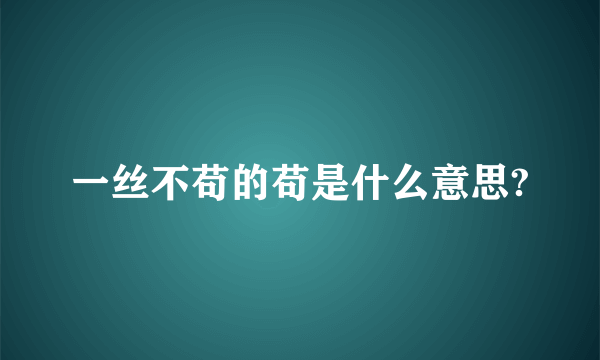 一丝不苟的苟是什么意思?